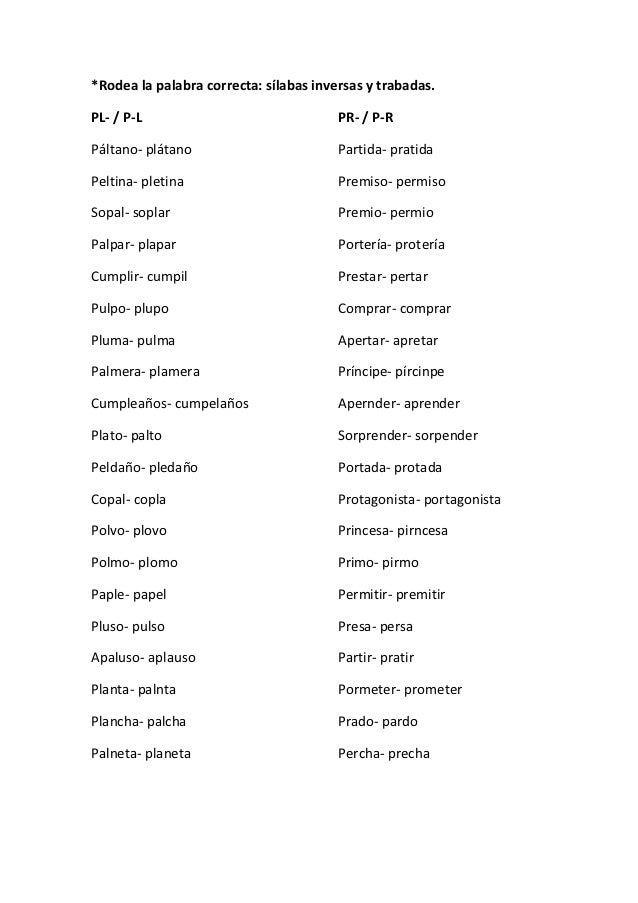 *Rodea la palabra correcta: sílabas inversas y trabadas.

PL- / P-L

Páltano- plátano

Peltina- pletina

Sopal- soplar

Palpar- plapar

Cumplir- cumpil

Pulpo- plupo

Pluma- pulma

Palmera- plamera

Cumpleaños- cumpelaños

Plato- palto

Peldaño- pledaño

Copal- copla

Polvo- plovo

Polmo- plomo

Paple- papel

Pluso- pulso

Apaluso- aplauso

Planta- palnta

Plancha- palcha

Palneta- planeta

PR- / P-R

Partida- pratida

Premiso- permiso

Premio- permio

Portería- protería

Prestar- pertar

Comprar- comprar

Apertar- apretar

Príncipe- pírcinpe

Apernder- aprender

Sorprender- sorpender

Portada- protada

Protagonista- portagonista

Princesa- pirncesa

Primo- pirmo

Permitir- premitir

Presa- persa

Partir- pratir

Pormeter- prometer

Prado- pardo

Percha- precha